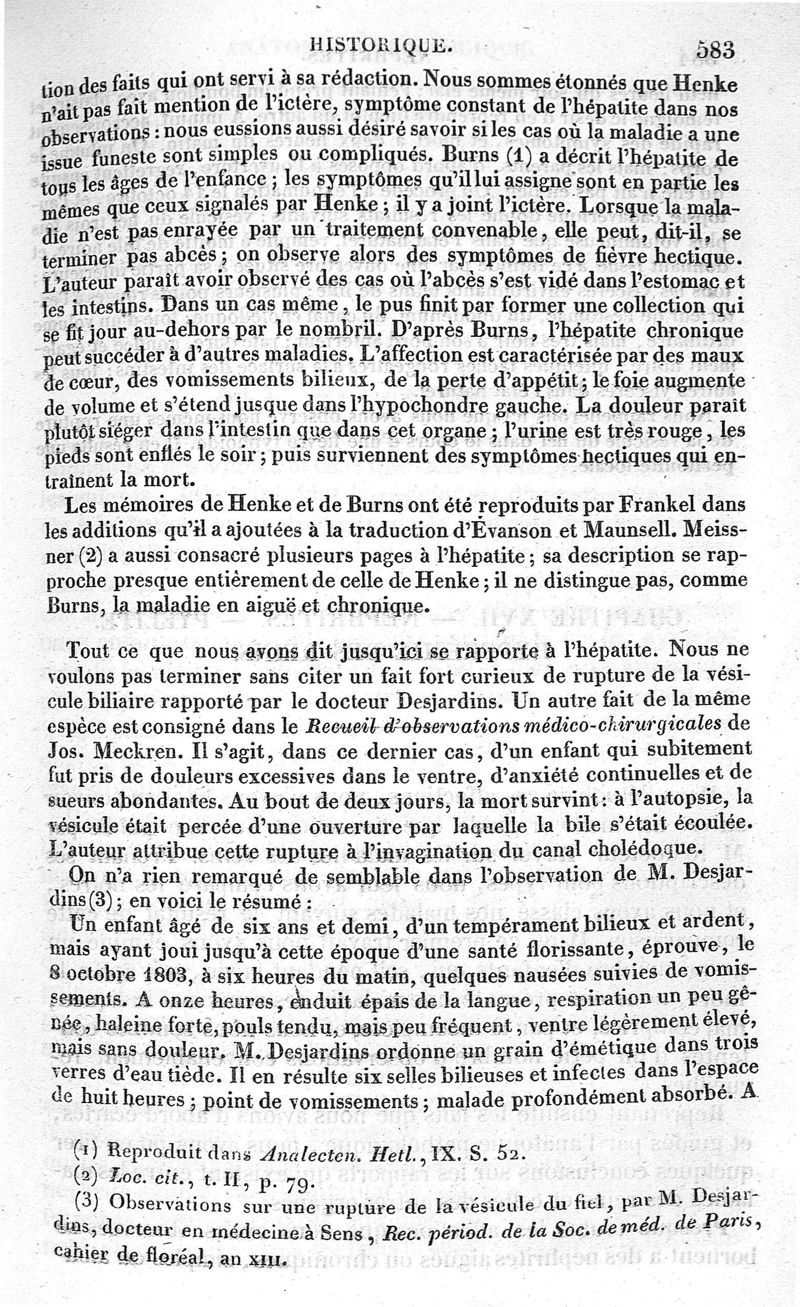 HISTORIQUE. 583

tion des faits qui ont servi à sa rédaction. Nous sommes étonnés que Henke n'ait pas fait mention de l'ictère, symptôme constant de l'hépatite dans nos observations : nous eussions aussi désiré savoir si les cas où la maladie a une issue funeste sont simples ou compliqués. Burns (1) a décrit l'hépatite de tous les âges de l'enfance ; les symptômes qu'il lui assigne sont en partie les mêmes que ceux signalés par Henke ; il y a joint l'ictère. Lorsque la maladie n'est pas enrayée par un traitement convenable, elle peut, dit-il, se terminer pas abcès ; on observe alors des symptômes de fièvre hectique. L'auteur paraît avoir observé des cas où l'abcès s'est vidé dans l'estomac et les intestins. Dans un cas même, le pus finit par former une collection qui se fit jour au-dehors par le nombril. D'après Burns, l'hépatite chronique peut succéder à d'autres maladies. L'affection est caractérisée par des maux de cœur, des vomissements bilieux, de la perte d'appétit ; le foie augmente de volume et s'étend jusque dans l'hypochondre gauche. La douleur paraît plutôt siéger dans l'intestin que dans cet organe ; l'urine est très rouge, les pieds sont enflés le soir ; puis surviennent des symptômes hectiques qui entraînent la mort.

Les mémoires de Henke et de Burns ont été reproduits par Frankel dans les additions qu'il a ajoutées à la traduction d'Évanson et Maunsell. Meissner (2) a aussi consacré plusieurs pages à l'hépatite ; sa description se rapproche presque entièrement de celle de Henke ; il ne distingue pas, comme Burns, la maladie en aiguë et chronique.

Tout ce que nous avons dit jusqu'ici se rapporte à l'hépatite. Nous ne voulons pas terminer sans citer un fait fort curieux de rupture de la vésicule biliaire rapporté par le docteur Desjardins. Un autre fait de la même espèce est consigné dans le Recueil d'observations médico-chirurgicales de Jos. Meckren. Il s'agit, dans ce dernier cas, d'un enfant qui subitement fut pris de douleurs excessives dans le ventre, d'anxiété continuelles et de sueurs abondantes. Au bout de deux jours, la mort survint : à l'autopsie, la vésicule était percée d'une ouverture par laquelle la bile s'était écoulée. L'auteur attribue cette rupture à l'invagination du canal cholédoque.

On n'a rien remarqué de semblable dans l'observation de M. Desjardins (3) ; en voici le résumé :

Un enfant âgé de six ans et demi, d'un tempérament bilieux et ardent, mais ayant joui jusqu'à cette époque d'une santé florissante, éprouve, le 8 octobre 1803, à six heures du matin, quelques nausées suivies de vomissements. A onze heures, enduit épais de la langue, respiration un peu gênée, haleine forte, pouls tendu, mais peu fréquent, ventre légèrement élevé, mais sans douleur. M. Desjardins ordonne un grain d'émétique dans trois verres d'eau tiède. Il en résulte six selles bilieuses et infectes dans l'espace de huit heures ; point de vomissements ; malade profondément absorbé. A

(1) Reproduit dans Analecten. Hetl., IX. S. 52.
(2) Loc. cit., t. II, p. 79.
(3) Observations sur une rupture de la vésicule du fiel, par M. Desjardins, docteur en médecine à Sens, Rec. périod. de la Soc. de méd. de Paris, cahier de floréal, an XIII.